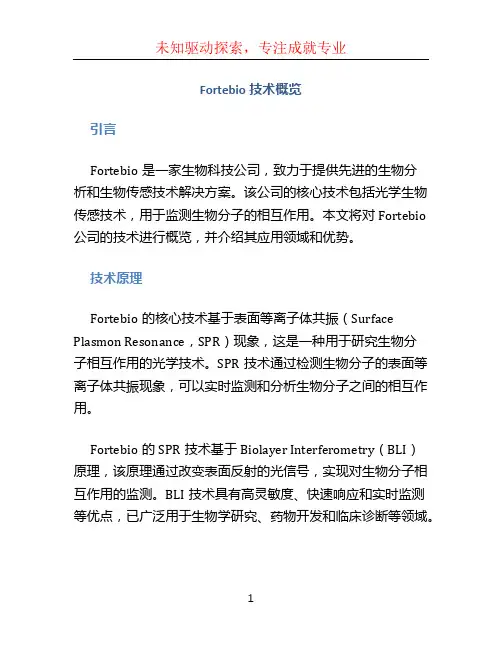 未知驱动探索，专注成就专业

Fortebio 技术概览

引言

Fortebio 是一家生物科技公司，致力于提供先进的生物分析和生物传感技术解决方案。该公司的核心技术包括光学生物传感技术，用于监测生物分子的相互作用。本文将对 Fortebio 公司的技术进行概览，并介绍其应用领域和优势。

技术原理

Fortebio 的核心技术基于表面等离子体共振（Surface Plasmon Resonance，SPR）现象，这是一种用于研究生物分子相互作用的光学技术。SPR 技术通过检测生物分子的表面等离子体共振现象，可以实时监测和分析生物分子之间的相互作用。

Fortebio 的 SPR 技术基于 Biolayer Interferometry（BLI）原理，该原理通过改变表面反射的光信号，实现对生物分子相互作用的监测。BLI 技术具有高灵敏度、快速响应和实时监测等优点，已广泛用于生物学研究、药物开发和临床诊断等领域。

1